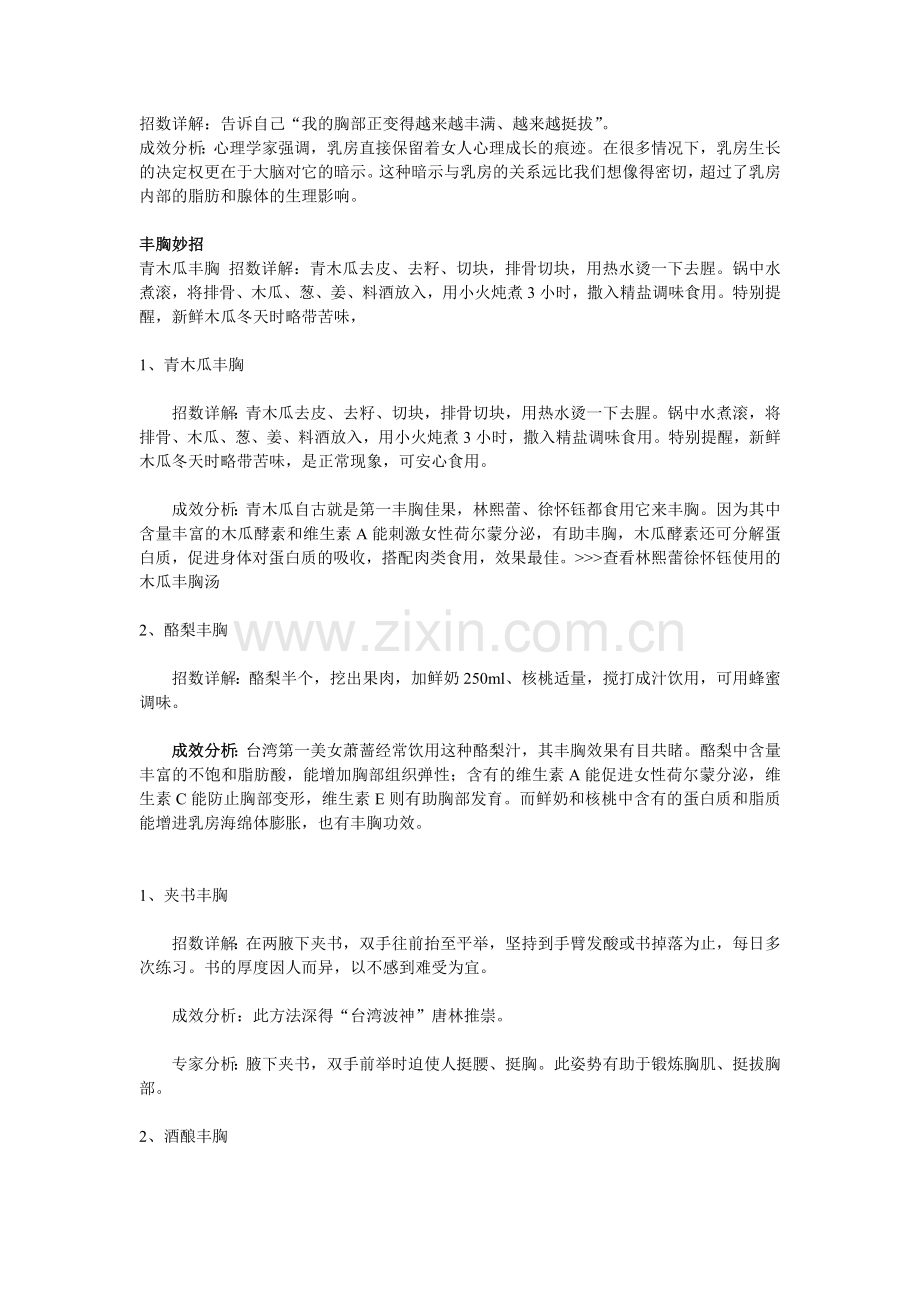 招数详解：告诉自己“我的胸部正变得越来越丰满、越来越挺拔”。
成效分析:心理学家强调，乳房直接保留着女人心理成长的痕迹。在很多情况下，乳房生长的决定权更在于大脑对它的暗示。这种暗示与乳房的关系远比我们想像得密切，超过了乳房内部的脂肪和腺体的生理影响。

丰胸妙招
青木瓜丰胸 招数详解：青木瓜去皮、去籽、切块，排骨切块，用热水烫一下去腥。锅中水煮滚，将排骨、木瓜、葱、姜、料酒放入，用小火炖煮3小时，撒入精盐调味食用。特别提醒，新鲜木瓜冬天时略带苦味，

1、青木瓜丰胸

招数详解:青木瓜去皮、去籽、切块，排骨切块，用热水烫一下去腥。锅中水煮滚，将排骨、木瓜、葱、姜、料酒放入，用小火炖煮3小时，撒入精盐调味食用。特别提醒，新鲜木瓜冬天时略带苦味，是正常现象，可安心食用。

成效分析:青木瓜自古就是第一丰胸佳果，林熙蕾、徐怀钰都食用它来丰胸。因为其中含量丰富的木瓜酵素和维生素A能刺激女性荷尔蒙分泌，有助丰胸，木瓜酵素还可分解蛋白质，促进身体对蛋白质的吸收，搭配肉类食用，效果最佳。>>>查看林熙蕾徐怀钰使用的木瓜丰胸汤

2、酪梨丰胸

招数详解:酪梨半个，挖出果肉，加鲜奶250ml、核桃适量，搅打成汁饮用，可用蜂蜜调味。

成效分析:台湾第一美女萧蔷经常饮用这种酪梨汁，其丰胸效果有目共睹。酪梨中含量丰富的不饱和脂肪酸，能增加胸部组织弹性；含有的维生素A能促进女性荷尔蒙分泌，维生素C能防止胸部变形，维生素E则有助胸部发育。而鲜奶和核桃中含有的蛋白质和脂质能增进乳房海绵体膨胀，也有丰胸功效。

1、夹书丰胸

招数详解:在两腋下夹书，双手往前抬至平举，坚持到手臂发酸或书掉落为止，每日多次练习。书的厚度因人而异，以不感到难受为宜。

成效分析：此方法深得“台湾波神”唐林推崇。

专家分析:腋下夹书，双手前举时迫使人挺腰、挺胸。此姿势有助于锻炼胸肌、挺拔胸部。

2、酒酿丰胸

www.zixin.com.cn